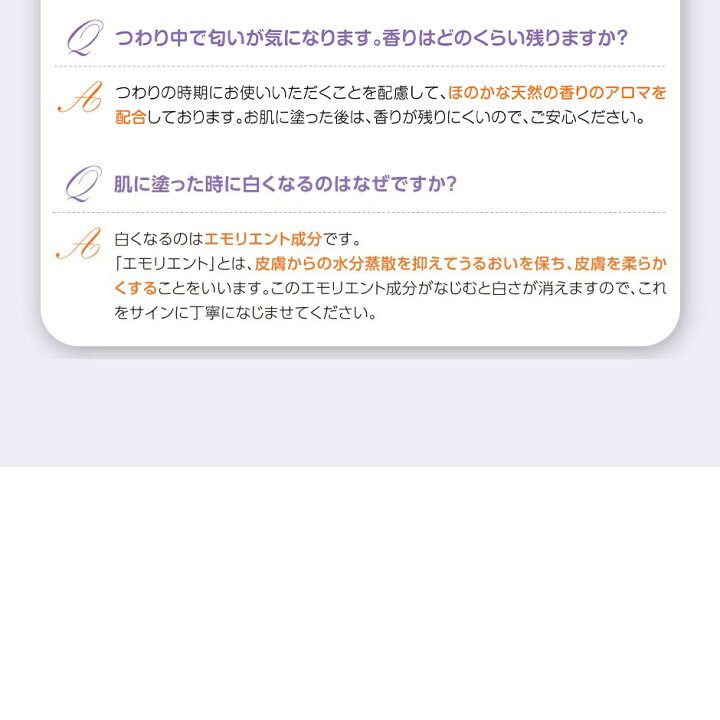 Q つわり中で匂いが気になります。香りはどのくらい残りますか?

A つわりの時期にお使いいただくことを配慮して、ほのかな天然の香りのアロマを配合しております。お肌に塗った後は、香りが残りにくいので、ご安心ください。

Q 肌に塗った時に白くなるのはなぜですか?

A 白くなるのはエモリエント成分です。
「エモリエント」とは、皮膚からの水分蒸散を抑えてうるおいを保ち、皮膚を柔らかくすることをいいます。このエモリエント成分がなじむと白さが消えますので、これをサインに丁寧になじませてください。